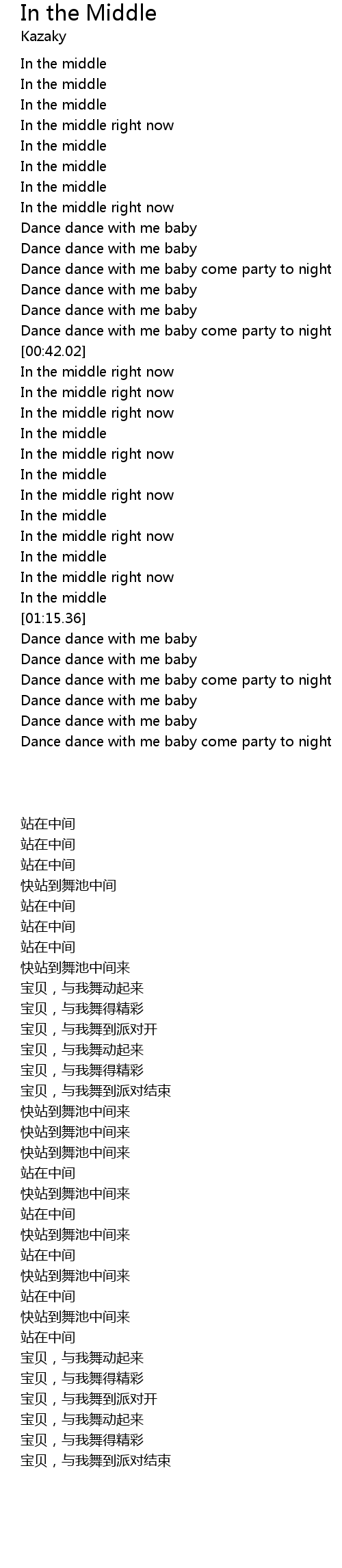 In the Middle
Kazaky

In the middle
In the middle
In the middle
In the middle right now
In the middle
In the middle
In the middle
In the middle right now
Dance dance with me baby
Dance dance with me baby
Dance dance with me baby come party to night
Dance dance with me baby
Dance dance with me baby
Dance dance with me baby come party to night
[00:42.02]
In the middle right now
In the middle right now
In the middle right now
In the middle
In the middle right now
In the middle
In the middle right now
In the middle
In the middle right now
In the middle
In the middle right now
In the middle
[01:15.36]
Dance dance with me baby
Dance dance with me baby
Dance dance with me baby come party to night
Dance dance with me baby
Dance dance with me baby
Dance dance with me baby come party to night

站在中间
站在中间
站在中间
快站到舞池中间
站在中间
站在中间
站在中间
快站到舞池中间来
宝贝，与我舞动起来
宝贝，与我舞得精彩
宝贝，与我舞到派对开
宝贝，与我舞动起来
宝贝，与我舞得精彩
宝贝，与我舞到派对结束
快站到舞池中间来
快站到舞池中间来
快站到舞池中间来
站在中间
快站到舞池中间来
站在中间
快站到舞池中间来
站在中间
快站到舞池中间来
站在中间
快站到舞池中间来
站在中间
宝贝，与我舞动起来
宝贝，与我舞得精彩
宝贝，与我舞到派对开
宝贝，与我舞动起来
宝贝，与我舞得精彩
宝贝，与我舞到派对结束